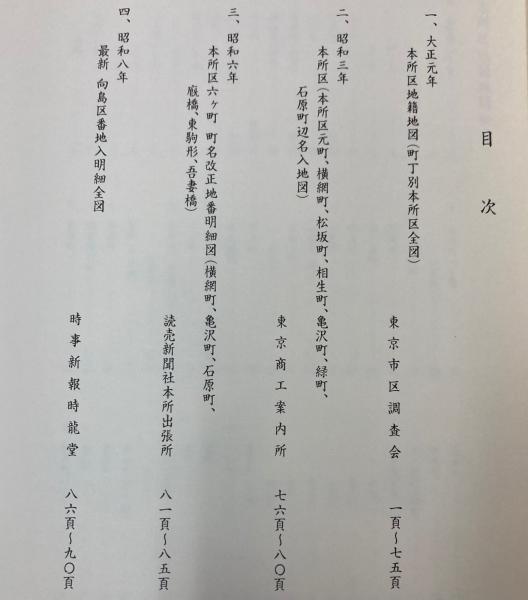 目次

一、大正元年
本所区地籍地図(町丁別本所区全図)
東京市区調査会
一頁〜七五頁

二、昭和三年
本所区(本所区元町、横網町、松坂町、相生町、亀沢町、緑町、石原町辺名入地図)
東京商工案内所
七六頁〜八〇頁

三、昭和六年
本所区六ヶ町 町名改正地番明細図(横網町、亀沢町、石原町、厩橋、東駒形、吾妻橋)
読売新聞社本所出張所
八一頁〜八五頁

四、昭和八年
最新 向島区番地入明細全図
時事新報時龍堂
八六頁〜九〇頁